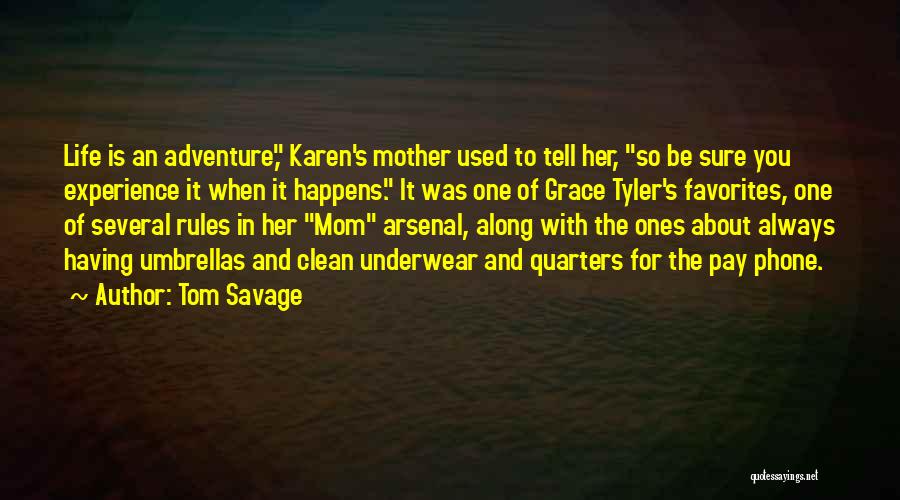 Life is an adventure," Karen's mother used to tell her, "so be sure you experience it when it happens." It was one of Grace Tyler's favorites, one of several rules in her "Mom" arsenal, along with the ones about always having umbrellas and clean underwear and quarters for the pay phone.
~ Author: Tom Savage

quotessayings.net